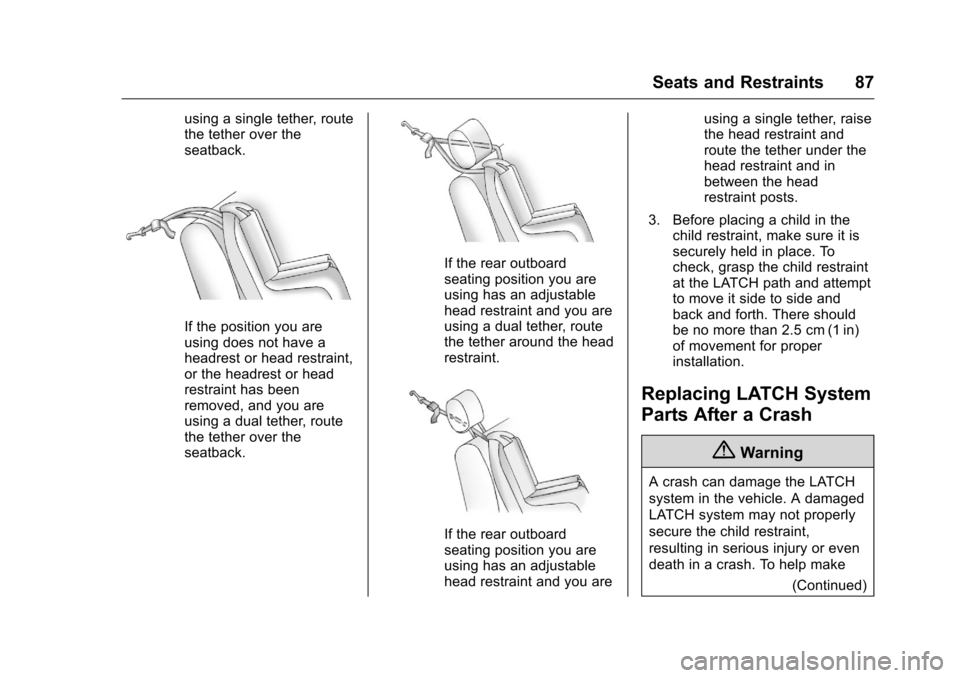 Seats and Restraints 87

using a single tether, route the tether over the seatback.

If the position you are using does not have a headrest or head restraint, or the headrest or head restraint has been removed, and you are using a dual tether, route the tether over the seatback.

If the rear outboard seating position you are using has an adjustable head restraint and you are using a dual tether, route the tether around the head restraint.

If the rear outboard seating position you are using has an adjustable head restraint and you are

using a single tether, raise the head restraint and route the tether under the head restraint and in between the head restraint posts.

3. Before placing a child in the child restraint, make sure it is securely held in place. To check, grasp the child restraint at the LATCH path and attempt to move it side to side and back and forth. There should be no more than 2.5 cm (1 in) of movement for proper installation.

Replacing LATCH System Parts After a Crash

Warning

A crash can damage the LATCH system in the vehicle. A damaged LATCH system may not properly secure the child restraint, resulting in serious injury or even death in a crash. To help make

(Continued)

carmanualsonline.info